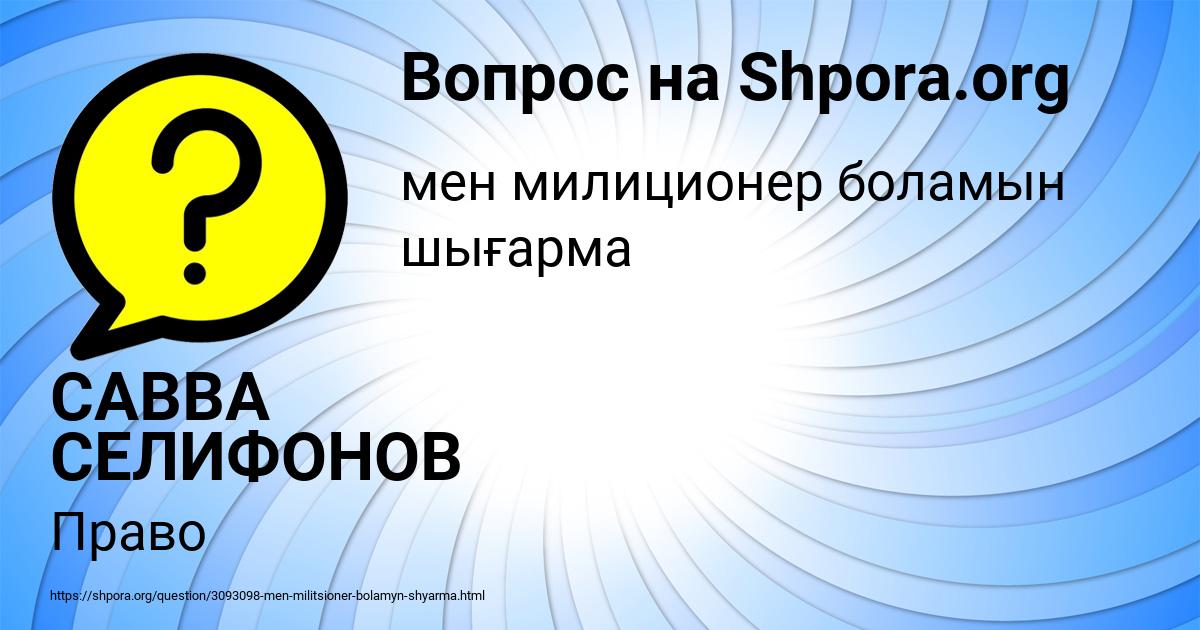 Вопрос на Shpora.org

мен милиционер боламын шығарма

САВВА СЕЛИФОНОВ

Право

https://shpora.org/question/3093098-men-militsioner-bolamyn-shyarma.html